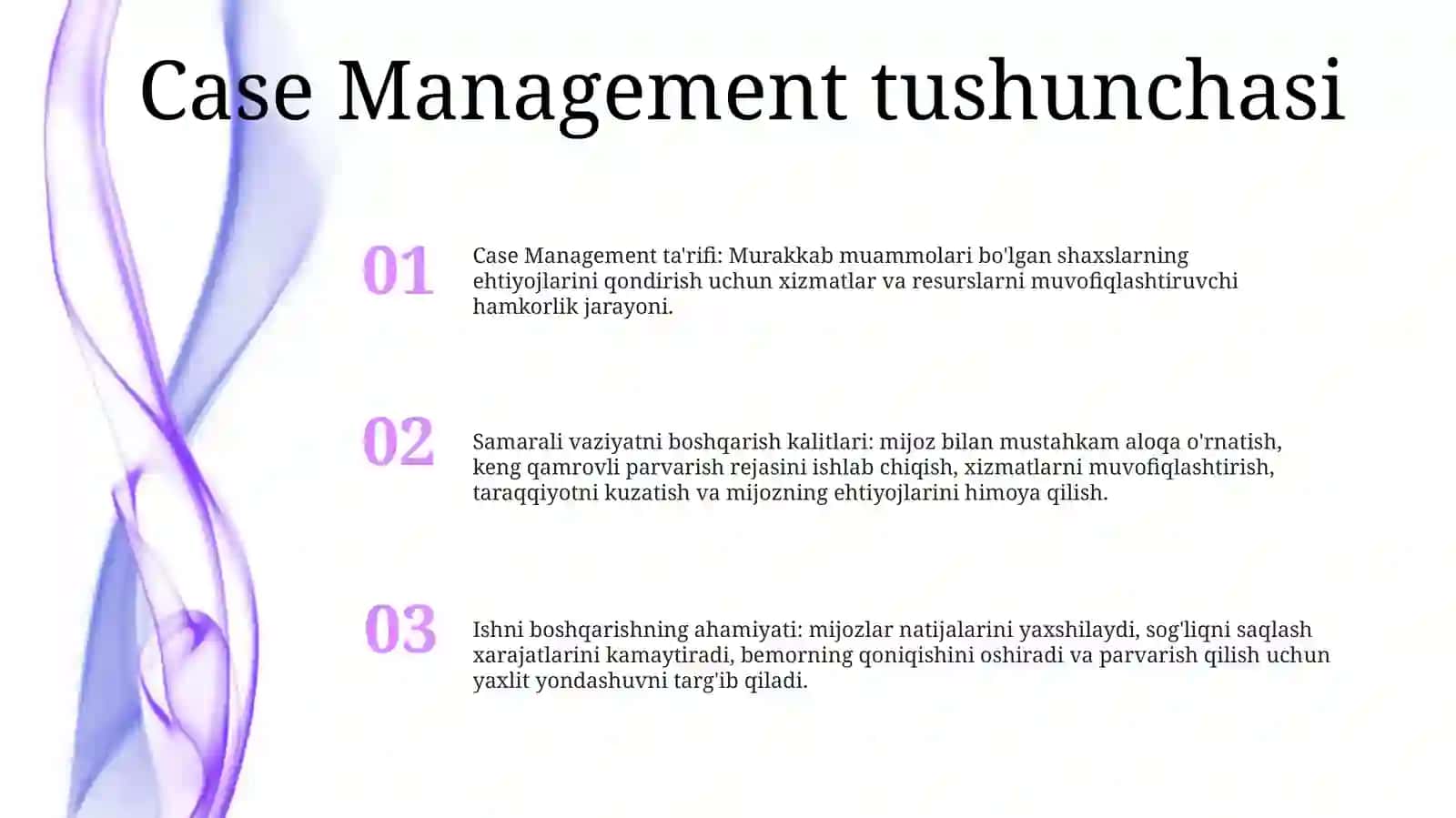 Case Management tushunchasi

01

Case Management ta'rifi: Murakkab muammolari bo'lgan shaxslarning ehtiyojlarini qondirish uchun xizmatlar va resurslarni muvofiqlashtiruvchi hamkorlik jarayoni.

02

Samarali vaziyatni boshqarish kalitlari: mijoz bilan mustahkam aloqa o'rnatish, keng qamrovli parvarish rejasini ishlab chiqish, xizmatlarni muvofiqlashtirish, taraqqiyotni kuzatish va mijozning ehtiyojlarini himoya qilish.

03

Ishni boshqarishning ahamiyati: mijozlar natijalarini yaxshilaydi, sog'liqni saqlash xarajatlarini kamaytiradi, bemorning qoniqishini oshiradi va parvarish qilish uchun yaxlit yondashuvni targ'ib qiladi.